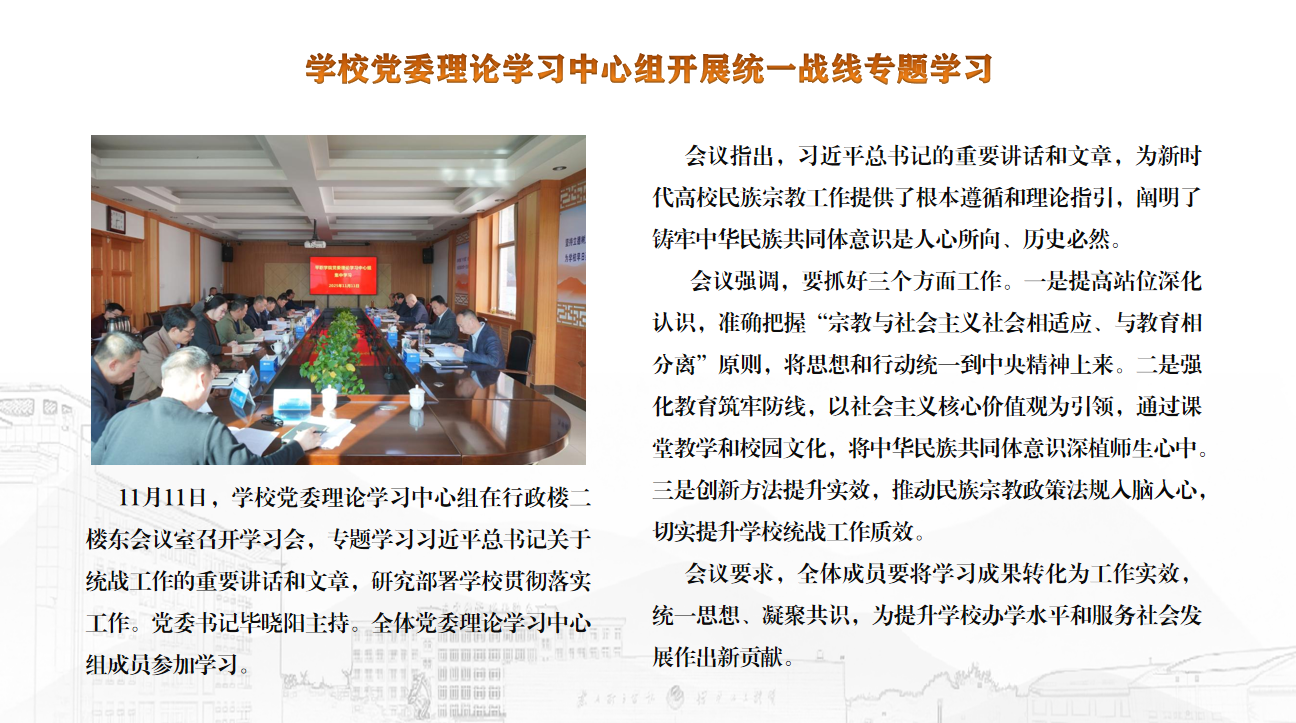 学校党委理论学习中心组开展统一战线专题学习

11月11日，学校党委理论学习中心组在行政楼二楼东会议室召开学习会，专题学习习近平总书记关于统战工作的重要讲话和文章，研究部署学校贯彻落实工作。党委书记毕晓阳主持。全体党委理论学习中心组成员参加学习。

会议指出，习近平总书记的重要讲话和文章，为新时代高校民族宗教工作提供了根本遵循和理论指引，阐明了铸牢中华民族共同体意识是人心所向、历史必然。

会议强调，要抓好三个方面工作。一是提高站位深化认识，准确把握“宗教与社会主义社会相适应、与教育相分离”原则，将思想和行动统一到中央精神上来。二是强化教育筑牢防线，以社会主义核心价值观为引领，通过课堂教学和校园文化，将中华民族共同体意识深植师生心中。三是创新方法提升实效，推动民族宗教政策法规入脑入心，切实提升学校统战工作质效。

会议要求，全体成员要将学习成果转化为工作实效，统一思想、凝聚共识，为提升学校办学水平和服务社会发展作出新贡献。